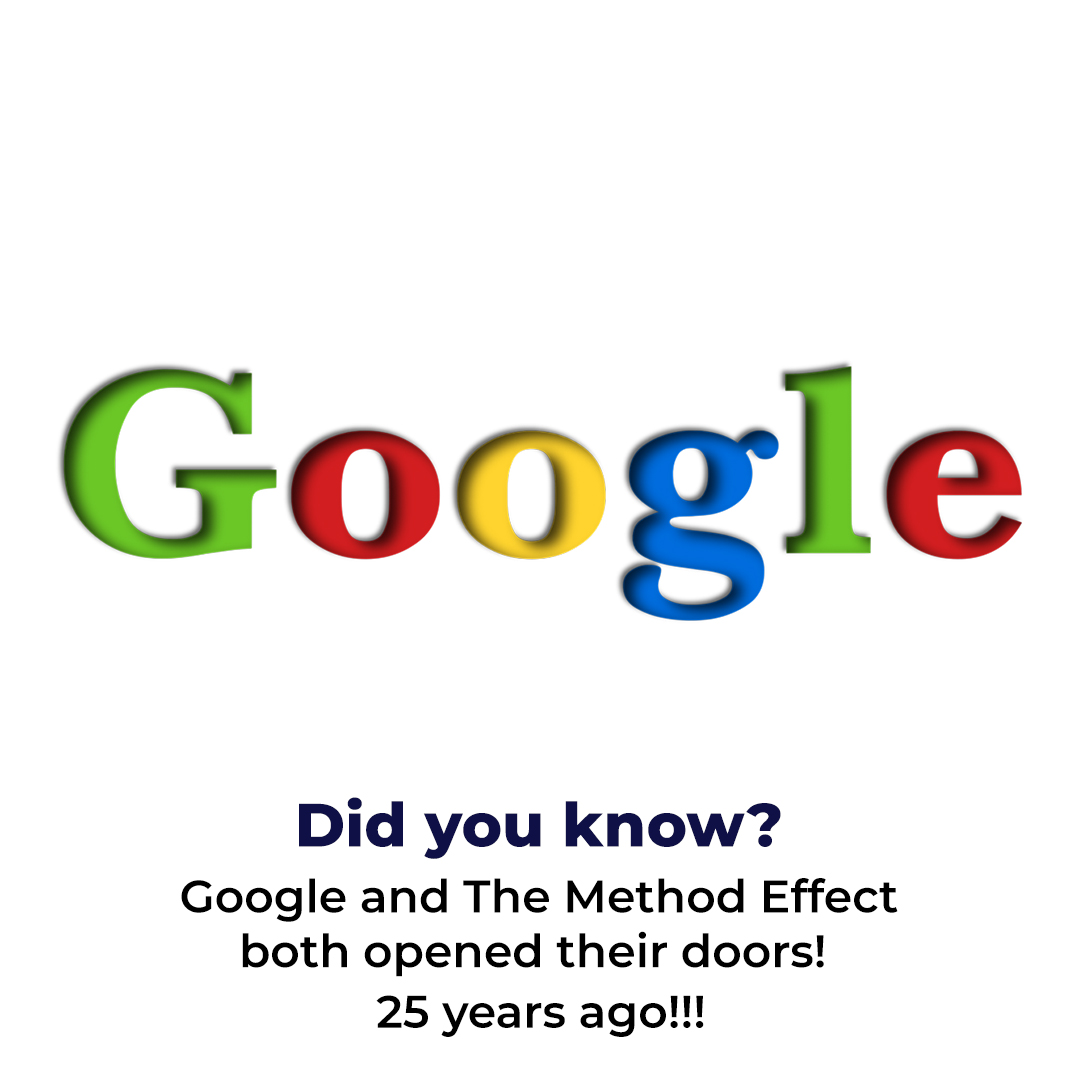 Google

Did you know?

Google and The Method Effect both opened their doors!

25 years ago!!!